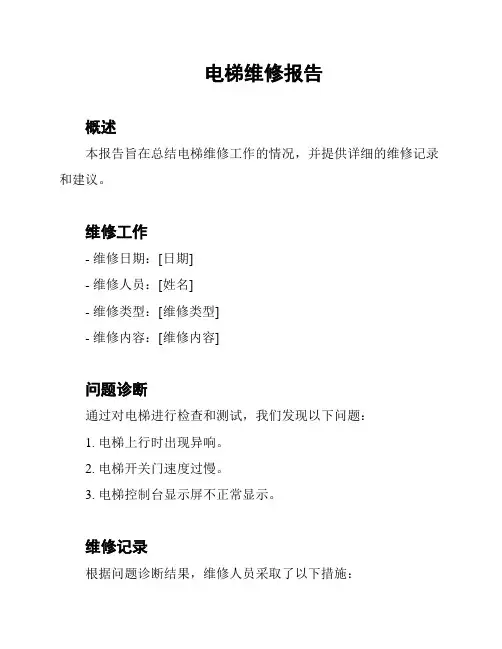 电梯维修报告

概述

本报告旨在总结电梯维修工作的情况，并提供详细的维修记录和建议。

维修工作

- 维修日期：[日期]

- 维修人员：[姓名]

- 维修类型：[维修类型]

- 维修内容：[维修内容]

问题诊断

通过对电梯进行检查和测试，我们发现以下问题：

1. 电梯上行时出现异响。

2. 电梯开关门速度过慢。

3. 电梯控制台显示屏不正常显示。

维修记录

根据问题诊断结果，维修人员采取了以下措施：